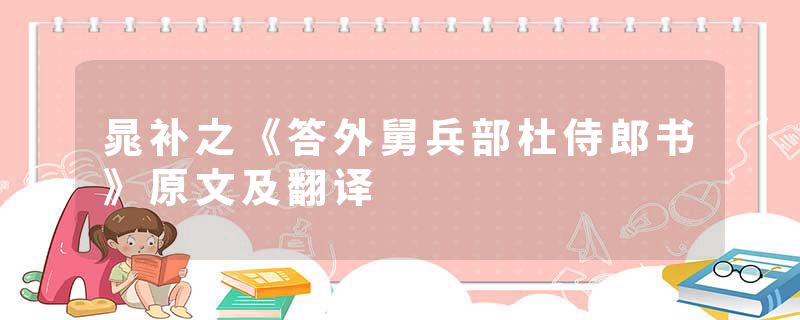 晁补之《答外舅兵部杜侍郎书》原文及翻译